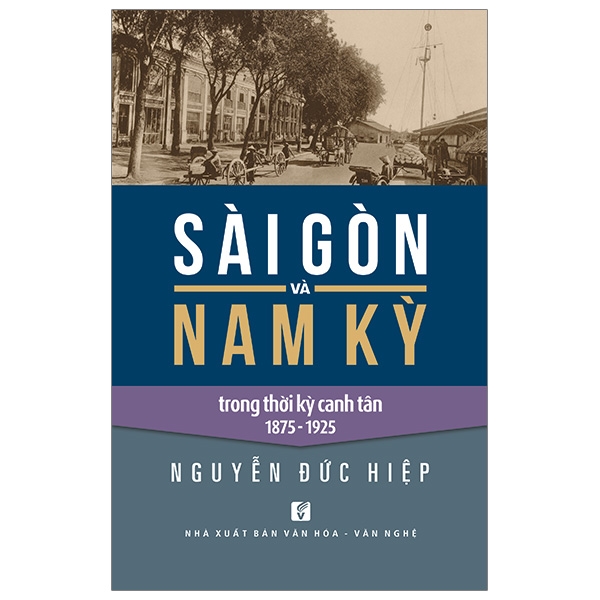 SÀI GÒN
VÀ
NAM KỲ

trong thời kỳ canh tân
1875 - 1925

NGUYỄN ĐỨC HIỆP

NHÀ XUẤT BẢN VĂN HÓA - VĂN NGHỆ